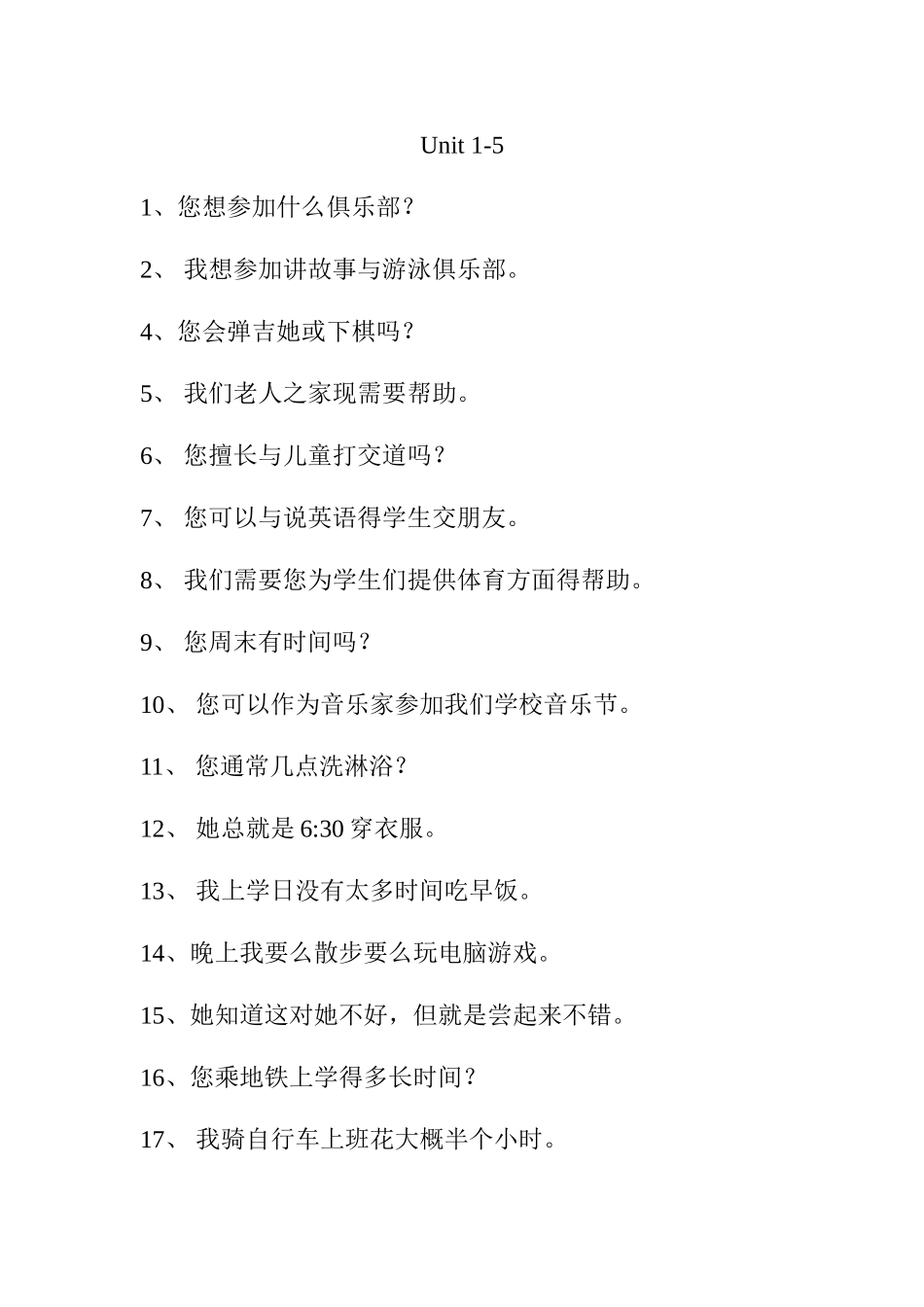 Unit 1-5

1、您想参加什么俱乐部?

2、 我想参加讲故事与游泳俱乐部。

4、您会弹吉她或下棋吗?

5、 我们老人之家现需要帮助。

6、 您擅长与儿童打交道吗?

7、 您可以与说英语得学生交朋友。

8、 我们需要您为学生们提供体育方面得帮助。

9、 您周末有时间吗?

10、 您可以作为音乐家参加我们学校音乐节。

11、 您通常几点洗淋浴?

12、 她总就是 6:30 穿衣服。

13、 我上学日没有太多时间吃早饭。

14、晚上我要么散步要么玩电脑游戏。

15、她知道这对她不好，但就是尝起来不错。

16、您乘地铁上学得多长时间?

17、 我骑自行车上班花大概半个小时。